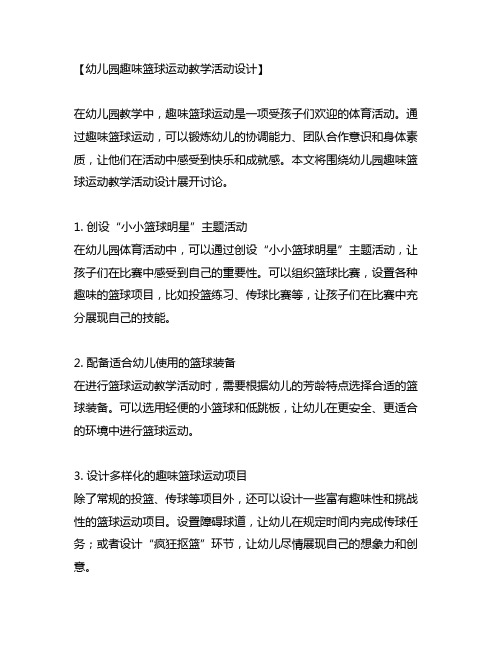 【幼儿园趣味篮球运动教学活动设计】

在幼儿园教学中，趣味篮球运动是一项受孩子们欢迎的体育活动。通过趣味篮球运动，可以锻炼幼儿的协调能力、团队合作意识和身体素质，让他们在活动中感受到快乐和成就感。本文将围绕幼儿园趣味篮球运动教学活动设计展开讨论。

1. 创设“小小篮球明星”主题活动
在幼儿园体育活动中，可以通过创设“小小篮球明星”主题活动，让孩子们在比赛中感受到自己的重要性。可以组织篮球比赛，设置各种趣味的篮球项目，比如投篮练习、传球比赛等，让孩子们在比赛中充分展现自己的技能。

2. 配备适合幼儿使用的篮球装备
在进行篮球运动教学活动时，需要根据幼儿的芳龄特点选择合适的篮球装备。可以选用轻便的小篮球和低跳板，让幼儿在更安全、更适合的环境中进行篮球运动。

3. 设计多样化的趣味篮球运动项目
除了常规的投篮、传球等项目外，还可以设计一些富有趣味性和挑战性的篮球运动项目。设置障碍球道，让幼儿在规定时间内完成传球任务；或者设计“疯狂抠篮”环节，让幼儿尽情展现自己的想象力和创意。